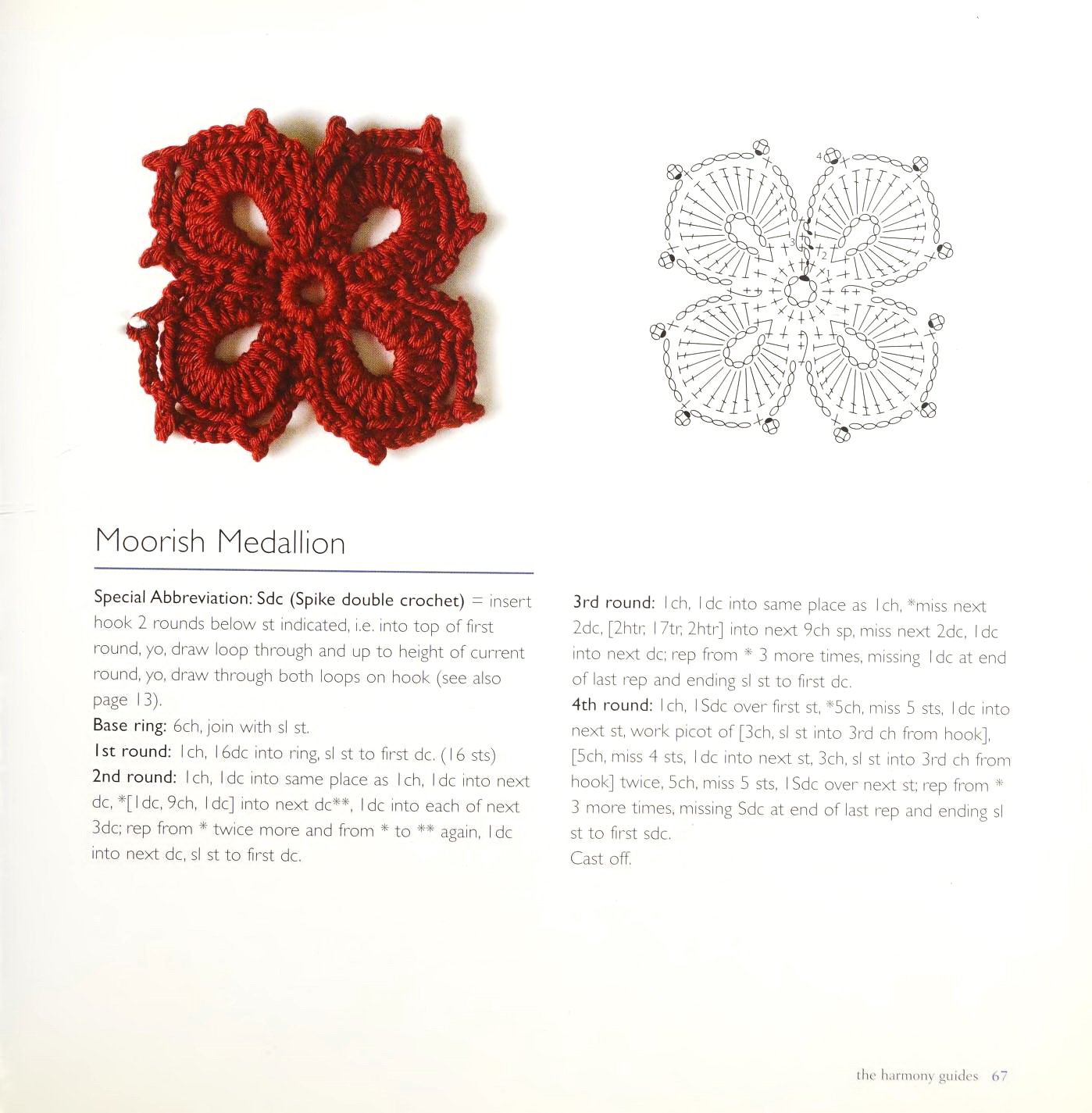 4

3

2

1

Moorish Medallion

Special Abbreviation: Sdc (Spike double crochet) = insert hook 2 rounds below st indicated, i.e. into top of first round, yo, draw loop through and up to height of current round, yo, draw through both loops on hook (see also page 13).
Base ring: 6ch, join with sl st.
1st round: 1ch, 16dc into ring, sl st to first dc. (16 sts)
2nd round: 1ch, 1dc into same place as 1ch, 1dc into next dc, *[1dc, 9ch, 1dc] into next dc**, 1dc into each of next 3dc; rep from * twice more and from * to ** again, 1dc into next dc, sl st to first dc.

3rd round: 1ch, 1dc into same place as 1ch, *miss next 2dc, [2htr, 17tr, 2htr] into next 9ch sp, miss next 2dc, 1dc into next dc; rep from * 3 more times, missing 1dc at end of last rep and ending sl st to first dc.
4th round: 1ch, 1Sdc over first st, *5ch, miss 5 sts, 1dc into next st, work picot of [3ch, sl st into 3rd ch from hook], [5ch, miss 4 sts, 1dc into next st, 3ch, sl st into 3rd ch from hook] twice, 5ch, miss 5 sts, 1Sdc over next st; rep from * 3 more times, missing Sdc at end of last rep and ending sl st to first sdc.
Cast off.

the harmony guides 67